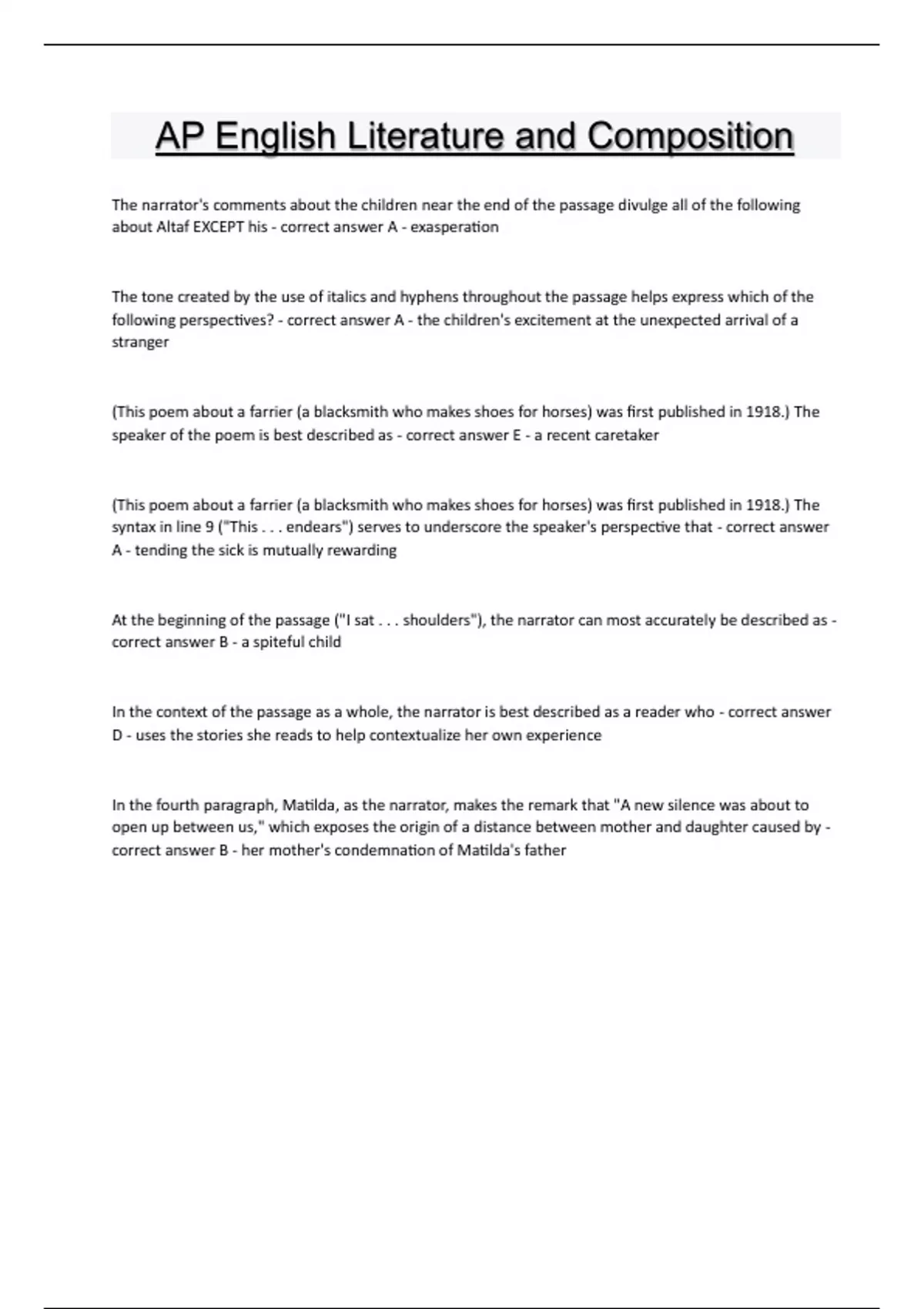 AP English Literature and Composition

The narrator's comments about the children near the end of the passage divulge all of the following about Altaf EXCEPT his - correct answer A - exasperation

The tone created by the use of italics and hyphens throughout the passage helps express which of the following perspectives? - correct answer A - the children's excitement at the unexpected arrival of a stranger

(This poem about a farrier (a blacksmith who makes shoes for horses) was first published in 1918.) The speaker of the poem is best described as - correct answer E - a recent caretaker

(This poem about a farrier (a blacksmith who makes shoes for horses) was first published in 1918.) The syntax in line 9 ("This . . . endears") serves to underscore the speaker's perspective that - correct answer A - tending the sick is mutually rewarding

At the beginning of the passage ("I sat . . . shoulders"), the narrator can most accurately be described as - correct answer B - a spiteful child

In the context of the passage as a whole, the narrator is best described as a reader who - correct answer D - uses the stories she reads to help contextualize her own experience

In the fourth paragraph, Matilda, as the narrator, makes the remark that "A new silence was about to open up between us," which exposes the origin of a distance between mother and daughter caused by - correct answer B - her mother's condemnation of Matilda's father